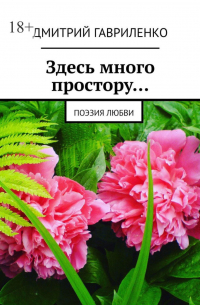 18+
ДМИТРИЙ ГАВРИЛЕНКО

Здесь много простору…

ПОЭЗИЯ ЛЮБВИ